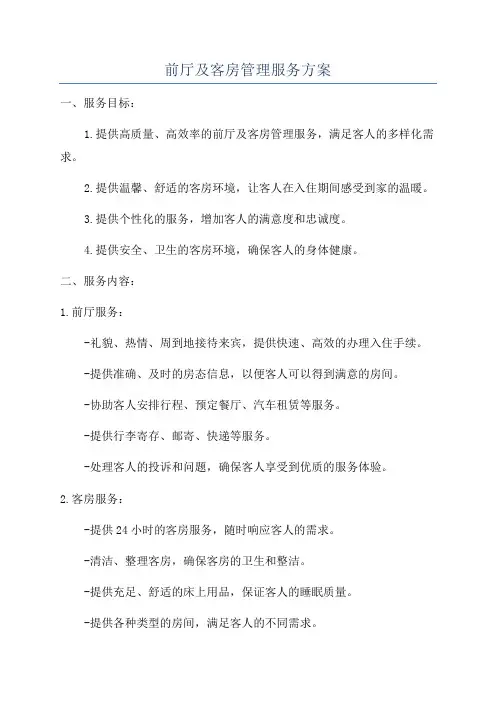 前厅及客房管理服务方案

一、服务目标：

1.提供高质量、高效率的前厅及客房管理服务，满足客人的多样化需求。

2.提供温馨、舒适的客房环境，让客人在入住期间感受到家的温暖。

3.提供个性化的服务，增加客人的满意度和忠诚度。

4.提供安全、卫生的客房环境，确保客人的身体健康。

二、服务内容：

1.前厅服务：

-礼貌、热情、周到地接待来宾，提供快速、高效的办理入住手续。

-提供准确、及时的房态信息，以便客人可以得到满意的房间。

-协助客人安排行程、预定餐厅、汽车租赁等服务。

-提供行李寄存、邮寄、快递等服务。

-处理客人的投诉和问题，确保客人享受到优质的服务体验。

2.客房服务：

-提供24小时的客房服务，随时响应客人的需求。

-清洁、整理客房，确保客房的卫生和整洁。

-提供充足、舒适的床上用品，保证客人的睡眠质量。

-提供各种类型的房间，满足客人的不同需求。